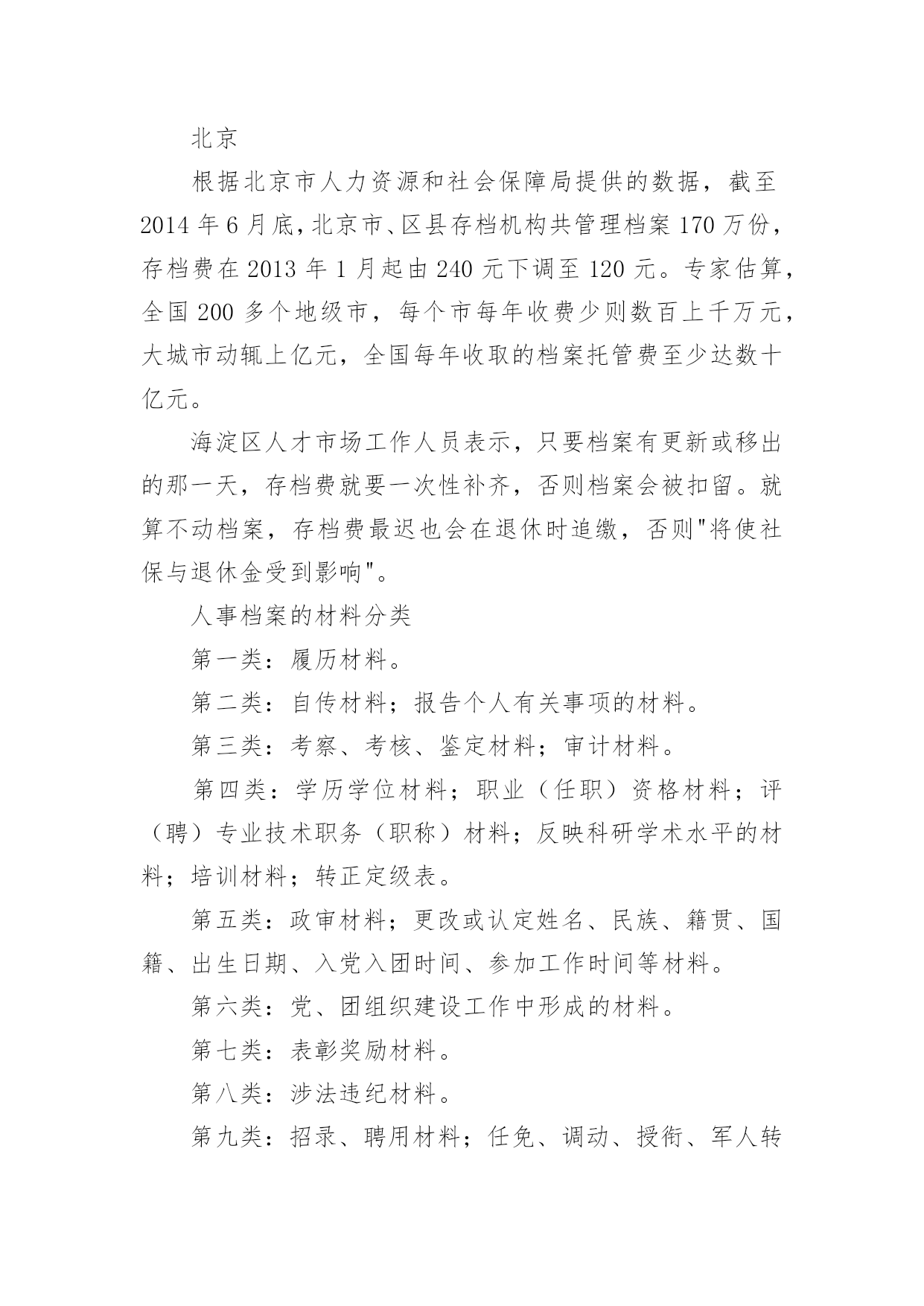 北京

根据北京市人力资源和社会保障局提供的数据，截至2014年6月底，北京市、区县存档机构共管理档案170万份，存档费在2013年1月起由240元下调至120元。专家估算，全国200多个地级市，每个市每年收费少则数百上千万元，大城市动辄上亿元，全国每年收取的档案托管费至少达数十亿元。

海淀区人才市场工作人员表示，只要档案有更新或移出的那一天，存档费就要一次性补齐，否则档案会被扣留。就算不动档案，存档费最迟也会在退休时追缴，否则"将使社保与退休金受到影响"。

人事档案的材料分类

第一类：履历材料。

第二类：自传材料；报告个人有关事项的材料。

第三类：考察、考核、鉴定材料；审计材料。

第四类：学历学位材料；职业（任职）资格材料；评（聘）专业技术职务（职称）材料；反映科研学术水平的材料；培训材料；转正定级表。

第五类：政审材料；更改或认定姓名、民族、籍贯、国籍、出生日期、入党入团时间、参加工作时间等材料。

第六类：党、团组织建设工作中形成的材料。

第七类：表彰奖励材料。

第八类：涉法违纪材料。

第九类：招录、聘用材料；任免、调动、授衔、军人转